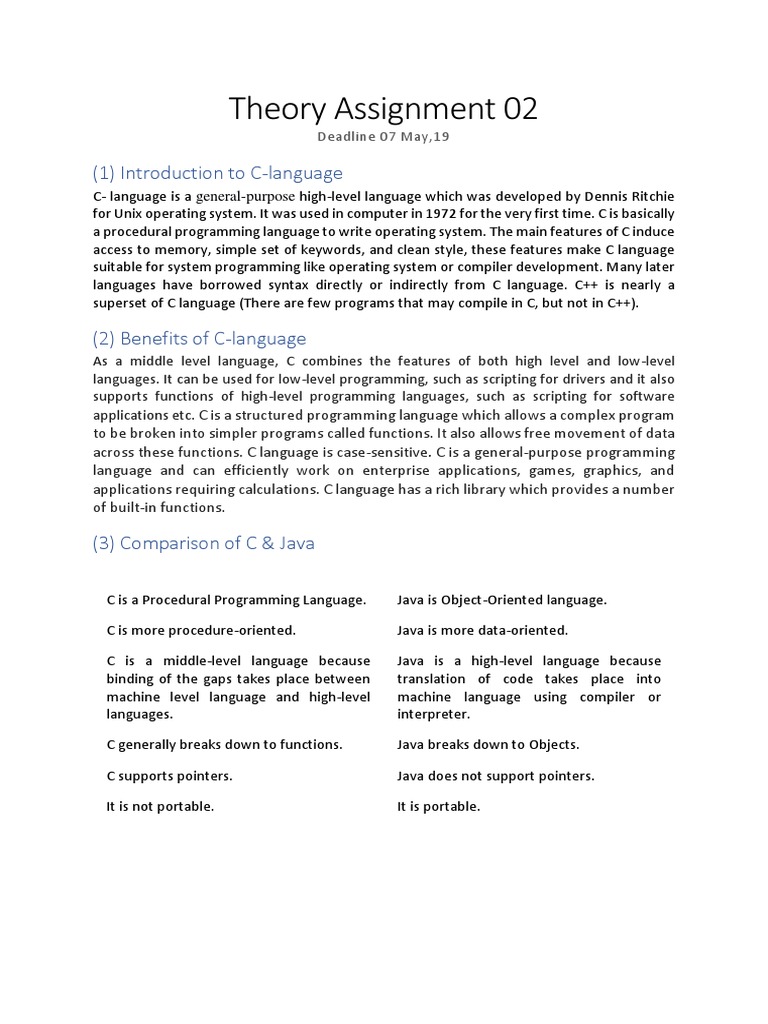 Theory Assignment 02

Deadline 07 May,19

(1) Introduction to C-language

C- language is a general-purpose high-level language which was developed by Dennis Ritchie for Unix operating system. It was used in computer in 1972 for the very first time. C is basically a procedural programming language to write operating system. The main features of C induce access to memory, simple set of keywords, and clean style, these features make C language suitable for system programming like operating system or compiler development. Many later languages have borrowed syntax directly or indirectly from C language. C++ is nearly a superset of C language (There are few programs that may compile in C, but not in C++).

(2) Benefits of C-language

As a middle level language, C combines the features of both high level and low-level languages. It can be used for low-level programming, such as scripting for drivers and it also supports functions of high-level programming languages, such as scripting for software applications etc. C is a structured programming language which allows a complex program to be broken into simpler programs called functions. It also allows free movement of data across these functions. C language is case-sensitive. C is a general-purpose programming language and can efficiently work on enterprise applications, games, graphics, and applications requiring calculations. C language has a rich library which provides a number of built-in functions.

(3) Comparison of C & Java

| | |
|---|---|
| C is a Procedural Programming Language. | Java is Object-Oriented language. |
| C is more procedure-oriented. | Java is more data-oriented. |
| C is a middle-level language because binding of the gaps takes place between machine level language and high-level languages. | Java is a high-level language because translation of code takes place into machine language using compiler or interpreter. |
| C generally breaks down to functions. | Java breaks down to Objects. |
| C supports pointers. | Java does not support pointers. |
| It is not portable. | It is portable. |